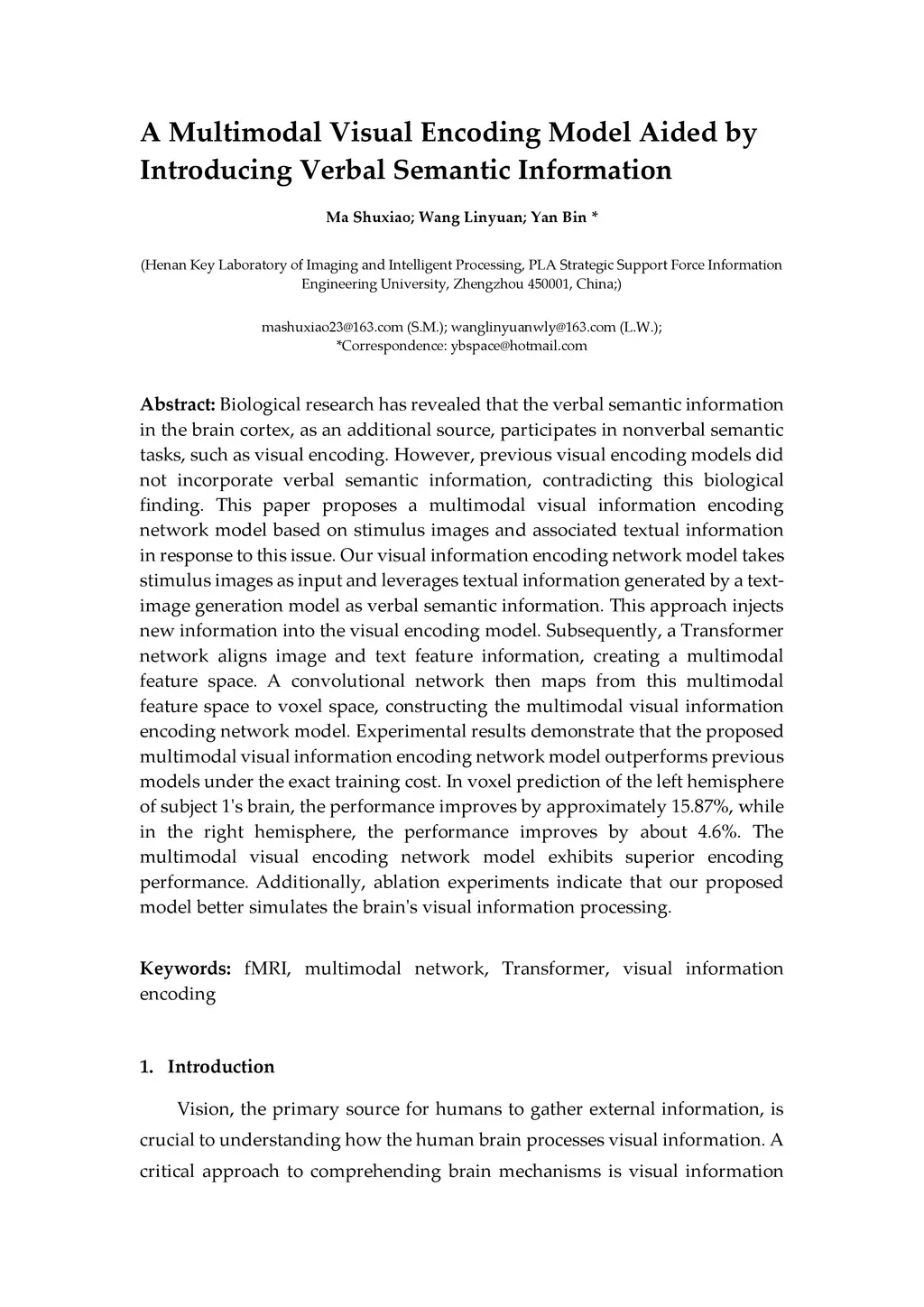 A Multimodal Visual Encoding Model Aided by Introducing Verbal Semantic Information

Ma Shuxiao; Wang Linyuan; Yan Bin *

(Henan Key Laboratory of Imaging and Intelligent Processing, PLA Strategic Support Force Information Engineering University, Zhengzhou 450001, China;)

mashuxiao23@163.com (S.M.); wanglinyuanwly@163.com (L.W.);
*Correspondence: ybspace@hotmail.com

Abstract: Biological research has revealed that the verbal semantic information in the brain cortex, as an additional source, participates in nonverbal semantic tasks, such as visual encoding. However, previous visual encoding models did not incorporate verbal semantic information, contradicting this biological finding. This paper proposes a multimodal visual information encoding network model based on stimulus images and associated textual information in response to this issue. Our visual information encoding network model takes stimulus images as input and leverages textual information generated by a text-image generation model as verbal semantic information. This approach injects new information into the visual encoding model. Subsequently, a Transformer network aligns image and text feature information, creating a multimodal feature space. A convolutional network then maps from this multimodal feature space to voxel space, constructing the multimodal visual information encoding network model. Experimental results demonstrate that the proposed multimodal visual information encoding network model outperforms previous models under the exact training cost. In voxel prediction of the left hemisphere of subject 1's brain, the performance improves by approximately 15.87%, while in the right hemisphere, the performance improves by about 4.6%. The multimodal visual encoding network model exhibits superior encoding performance. Additionally, ablation experiments indicate that our proposed model better simulates the brain's visual information processing.

Keywords: fMRI, multimodal network, Transformer, visual information encoding

1. Introduction

Vision, the primary source for humans to gather external information, is crucial to understanding how the human brain processes visual information. A critical approach to comprehending brain mechanisms is visual information